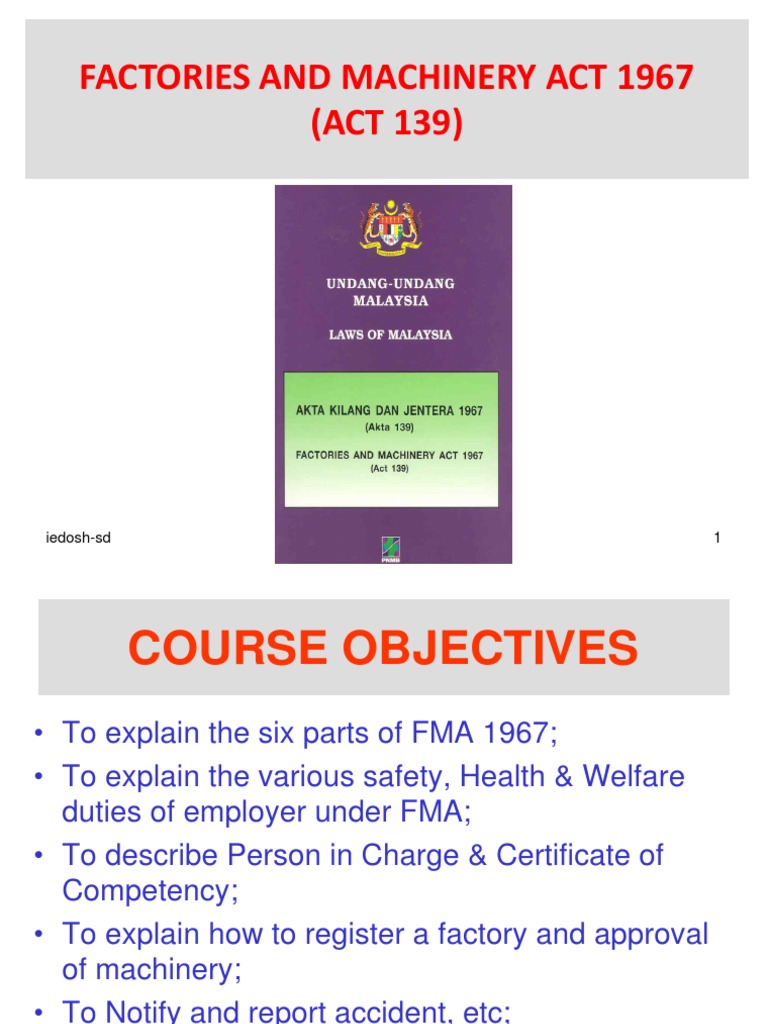 FACTORIES AND MACHINERY ACT 1967
(ACT 139)

UNDANG-UNDANG
MALAYSIA

LAWS OF MALAYSIA

AKTA KILANG DAN JENTERA 1967
(Akta 139)

FACTORIES AND MACHINERY ACT 1967
(Act 139)

PNMB

iedosh-sd

1

COURSE OBJECTIVES

• To explain the six parts of FMA 1967;
• To explain the various safety, Health & Welfare duties of employer under FMA;
• To describe Person in Charge & Certificate of Competency;
• To explain how to register a factory and approval of machinery;
• To Notify and report accident, etc;